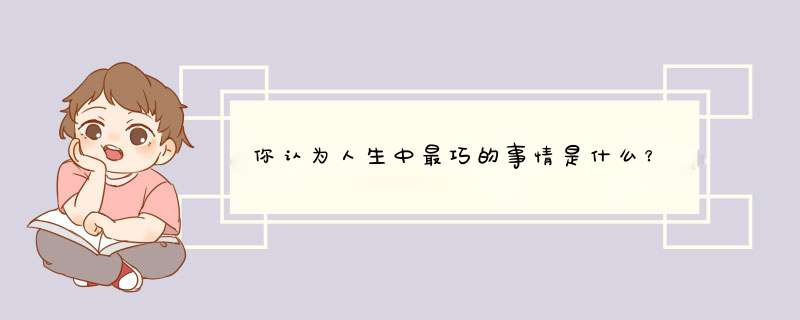 你认为人生中最巧的事情是什么?